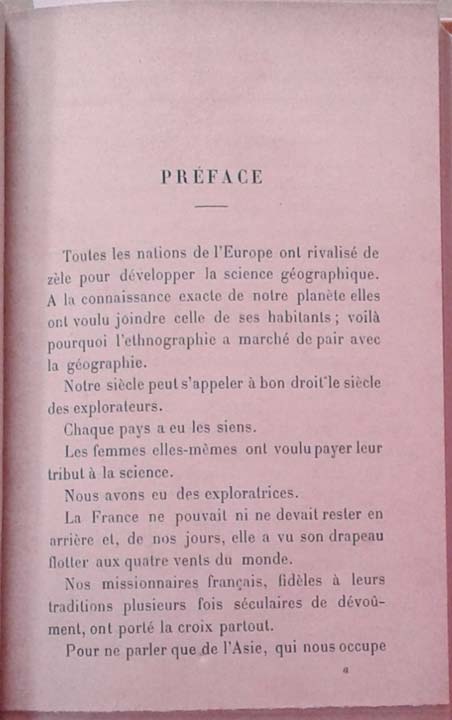 PRÉFACE

Toutes les nations de l'Europe ont rivalisé de zèle pour développer la science géographique. A la connaissance exacte de notre planète elles ont voulu joindre celle de ses habitants ; voilà pourquoi l'ethnographie a marché de pair avec la géographie.

Notre siècle peut s'appeler à bon droit le siècle des explorateurs.

Chaque pays a eu les siens.

Les femmes elles-mêmes ont voulu payer leur tribut à la science.

Nous avons eu des exploratrices.

La France ne pouvait ni ne devait rester en arrière et, de nos jours, elle a vu son drapeau flotter aux quatre vents du monde.

Nos missionnaires français, fidèles à leurs traditions plusieurs fois séculaires de dévoûment, ont porté la croix partout.

Pour ne parler que de l'Asie, qui nous occupe

a